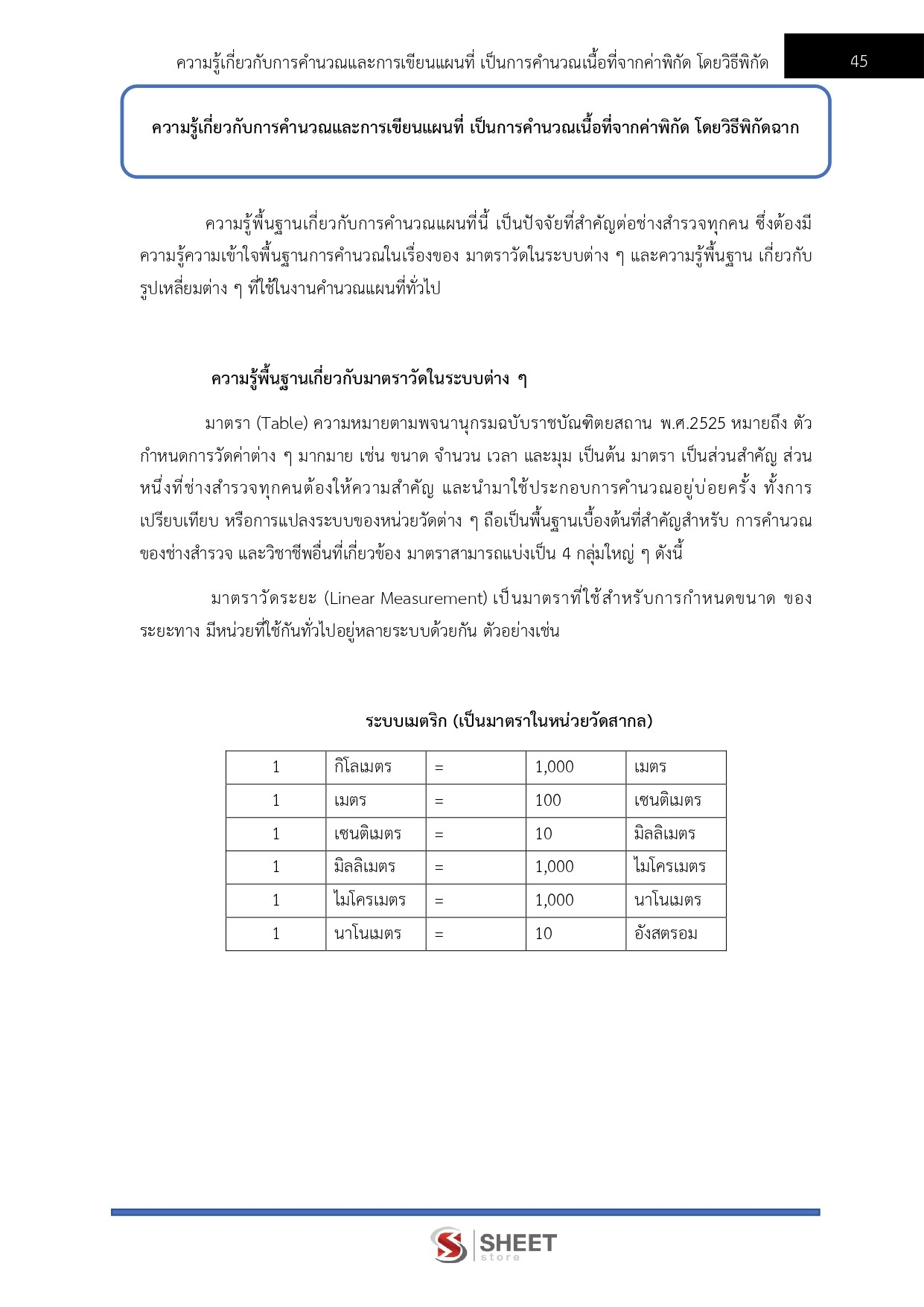 ความรู้เกี่ยวกับการคำนวณและการเขียนแผนที่ เป็นการคำนวณเนื้อที่จากค่าพิกัด โดยวิธีพิกัด 45

ความรู้เกี่ยวกับการคำนวณและการเขียนแผนที่ เป็นการคำนวณเนื้อที่จากค่าพิกัด โดยวิธีพิกัดฉาก

ความรู้พื้นฐานเกี่ยวกับการคำนวณแผนที่นี้ เป็นปัจจัยที่สำคัญต่อช่างสำรวจทุกคน ซึ่งต้องมีความรู้ความเข้าใจพื้นฐานการคำนวณในเรื่องของ มาตราวัดในระบบต่าง ๆ และความรู้พื้นฐาน เกี่ยวกับรูปเหลี่ยมต่าง ๆ ที่ใช้ในงานคำนวณแผนที่ทั่วไป

ความรู้พื้นฐานเกี่ยวกับมาตราวัดในระบบต่าง ๆ

มาตรา (Table) ความหมายตามพจนานุกรมฉบับราชบัณฑิตยสถาน พ.ศ.2525 หมายถึง ตัวกำหนดการวัดค่าต่าง ๆ มากมาย เช่น ขนาด จำนวน เวลา และมุม เป็นต้น มาตรา เป็นส่วนสำคัญ ส่วนหนึ่งที่ช่างสำรวจทุกคนต้องให้ความสำคัญ และนำมาใช้ประกอบการคำนวณอยู่บ่อยครั้ง ทั้งการเปรียบเทียบ หรือการแปลงระบบของหน่วยวัดต่าง ๆ ถือเป็นพื้นฐานเบื้องต้นที่สำคัญสำหรับ การคำนวณของช่างสำรวจ และวิชาชีพอื่นที่เกี่ยวข้อง มาตราสามารถแบ่งเป็น 4 กลุ่มใหญ่ ๆ ดังนี้

มาตราวัดระยะ (Linear Measurement) เป็นมาตราที่ใช้สำหรับการกำหนดขนาด ของระยะทาง มีหน่วยที่ใช้กันทั่วไปอยู่หลายระบบด้วยกัน ตัวอย่างเช่น

ระบบเมตริก (เป็นมาตราในหน่วยวัดสากล)

| 1 | กิโลเมตร | = | 1,000 | เมตร |
|---|---|---|---|---|
| 1 | เมตร | = | 100 | เซนติเมตร |
| 1 | เซนติเมตร | = | 10 | มิลลิเมตร |
| 1 | มิลลิเมตร | = | 1,000 | ไมโครเมตร |
| 1 | ไมโครเมตร | = | 1,000 | นาโนเมตร |
| 1 | นาโนเมตร | = | 10 | อังสตรอม |

SHEET store